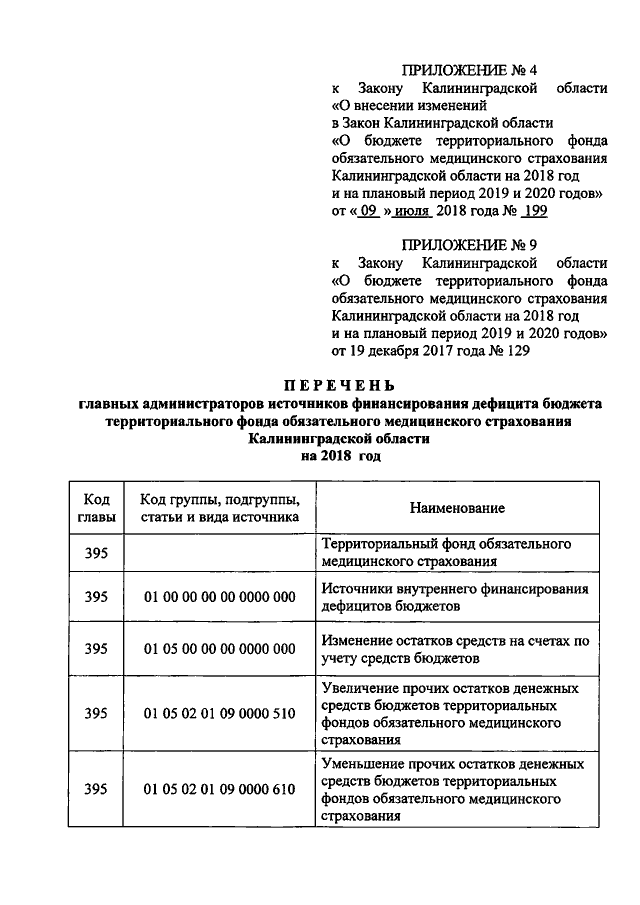 ПРИЛОЖЕНИЕ № 4
к Закону Калининградской области «О внесении изменений в Закон Калининградской области «О бюджете территориального фонда обязательного медицинского страхования Калининградской области на 2018 год и на плановый период 2019 и 2020 годов»
от « 09 » июля 2018 года № 199

ПРИЛОЖЕНИЕ № 9
к Закону Калининградской области «О бюджете территориального фонда обязательного медицинского страхования Калининградской области на 2018 год и на плановый период 2019 и 2020 годов»
от 19 декабря 2017 года № 129

ПЕРЕЧЕНЬ
главных администраторов источников финансирования дефицита бюджета территориального фонда обязательного медицинского страхования Калининградской области
на 2018 год

| Код главы | Код группы, подгруппы, статьи и вида источника | Наименование |
|---|---|---|
| 395 | | Территориальный фонд обязательного медицинского страхования |
| 395 | 01 00 00 00 00 0000 000 | Источники внутреннего финансирования дефицитов бюджетов |
| 395 | 01 05 00 00 00 0000 000 | Изменение остатков средств на счетах по учету средств бюджетов |
| 395 | 01 05 02 01 09 0000 510 | Увеличение прочих остатков денежных средств бюджетов территориальных фондов обязательного медицинского страхования |
| 395 | 01 05 02 01 09 0000 610 | Уменьшение прочих остатков денежных средств бюджетов территориальных фондов обязательного медицинского страхования |